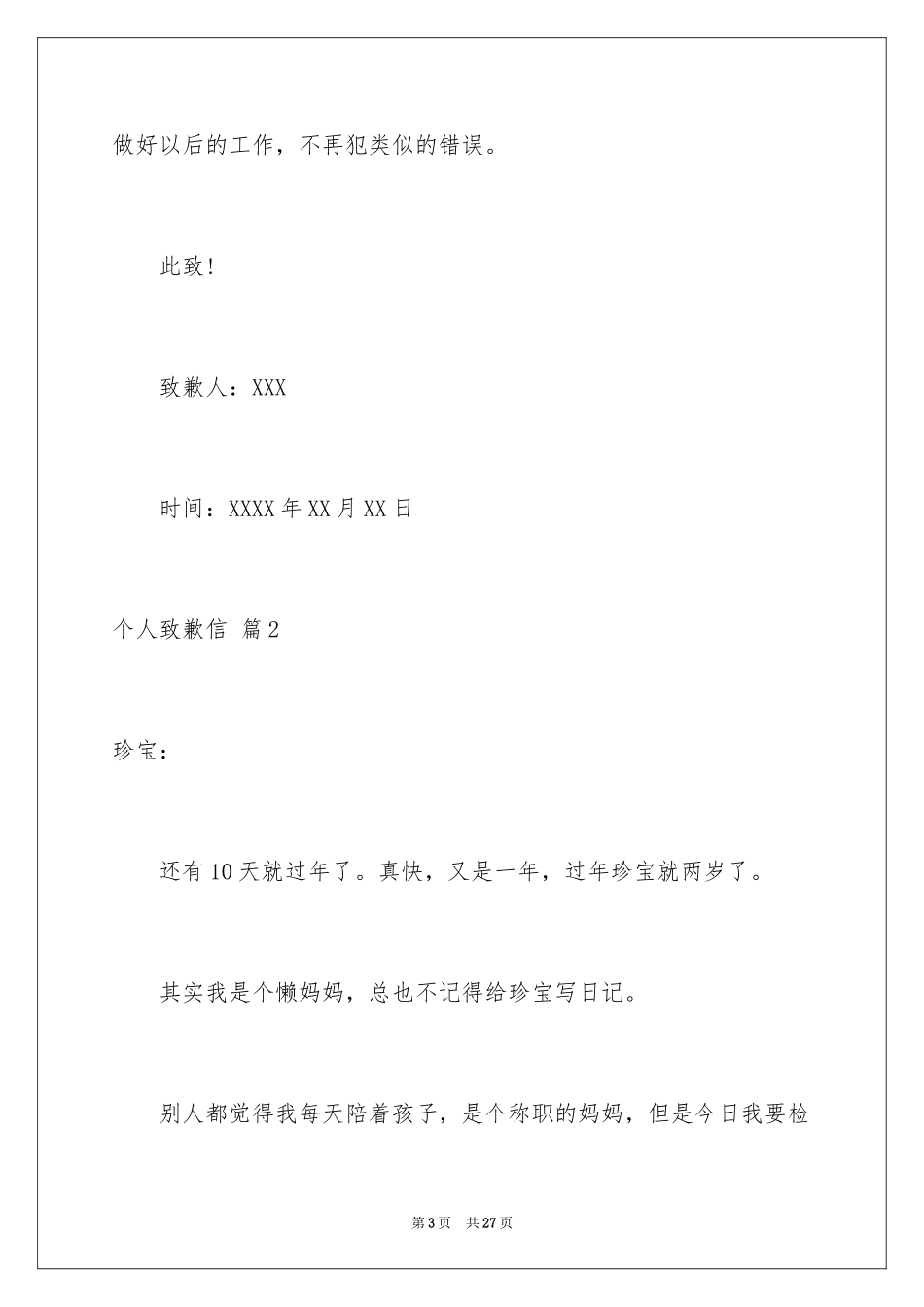 做好以后的工作，不再犯类似的错误。

此致！

致歉人：XXX

时间：XXXX 年 XX 月 XX 日

个人致歉信 篇 2

珍宝：

还有 10 天就过年了。真快，又是一年，过年珍宝就两岁了。

其实我是个懒妈妈，总也不记得给珍宝写日记。

别人都觉得我每天陪着孩子，是个称职的妈妈，但是今日我要检

第 3 页 共 27 页